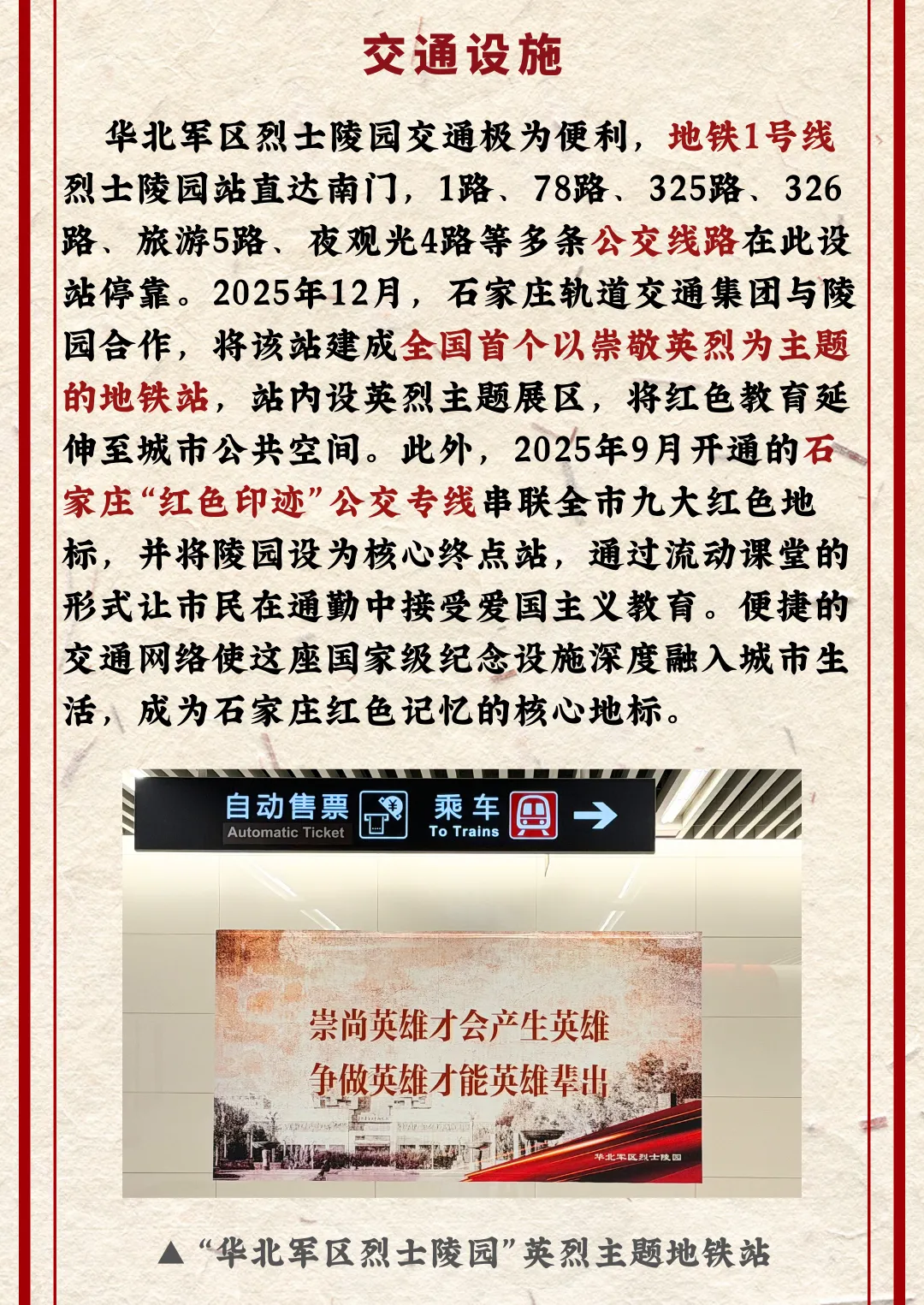 交通设施

华北军区烈士陵园交通极为便利，地铁1号线烈士陵园站直达南门，1路、78路、325路、326路、旅游5路、夜观光4路等多条公交线路在此设站停靠。2025年12月，石家庄轨道交通集团与陵园合作，将该站建成全国首个以崇敬英烈为主题的地铁站，站内设英烈主题展区，将红色教育延伸至城市公共空间。此外，2025年9月开通的石家庄“红色印迹”公交专线串联全市九大红色地标，并将陵园设为核心终点站，通过流动课堂的形式让市民在通勤中接受爱国主义教育。便捷的交通网络使这座国家级纪念设施深度融入城市生活，成为石家庄红色记忆的核心地标。

自动售票
Automatic Ticket
乘车
To Trains

崇尚英雄才会产生英雄
争做英雄才能英雄辈出
华北军区烈士陵园

▲“华北军区烈士陵园”英烈主题地铁站